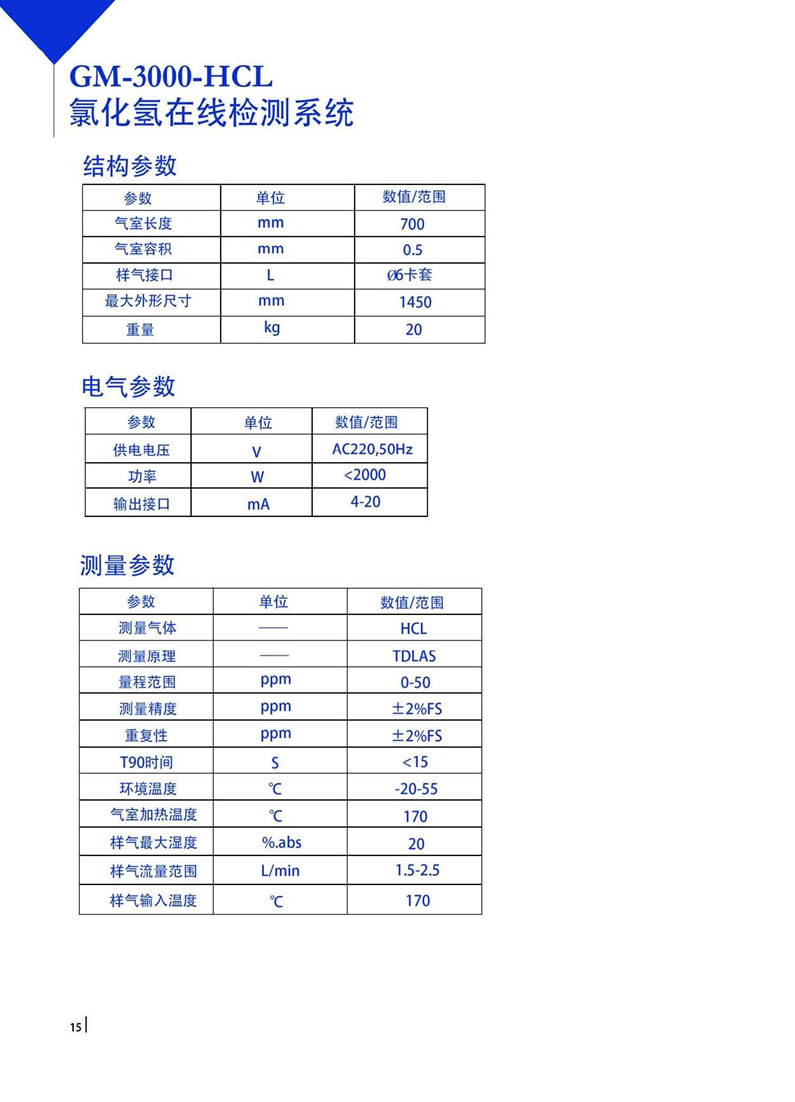 GM-3000-HCL
氯化氢在线检测系统

结构参数

| 参数 | 单位 | 数值/范围 |
|---|---|---|
| 气室长度 | mm | 700 |
| 气室容积 | mm | 0.5 |
| 样气接口 | L | Ø6卡套 |
| 最大外形尺寸 | mm | 1450 |
| 重量 | kg | 20 |

电气参数

| 参数 | 单位 | 数值/范围 |
|---|---|---|
| 供电电压 | V | AC220,50Hz |
| 功率 | W | <2000 |
| 输出接口 | mA | 4-20 |

测量参数

| 参数 | 单位 | 数值/范围 |
|---|---|---|
| 测量气体 | —— | HCL |
| 测量原理 | —— | TDLAS |
| 量程范围 | ppm | 0-50 |
| 测量精度 | ppm | ±2%FS |
| 重复性 | ppm | ±2%FS |
| T90时间 | S | <15 |
| 环境温度 | ℃ | -20-55 |
| 气室加热温度 | ℃ | 170 |
| 样气最大湿度 | %.abs | 20 |
| 样气流量范围 | L/min | 1.5-2.5 |
| 样气输入温度 | ℃ | 170 |

15